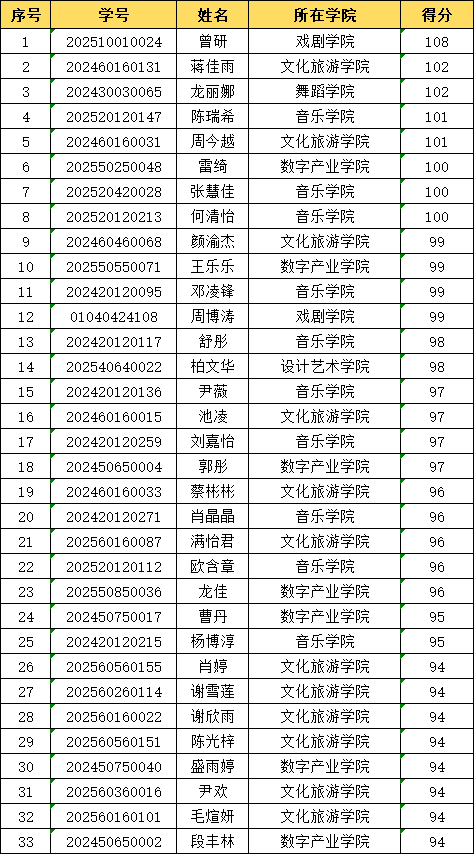 | 序号 | 学号 | 姓名 | 所在学院 | 得分 |
|---|---|---|---|---|
| 1 | 202510010024 | 曾研 | 戏剧学院 | 108 |
| 2 | 202460160131 | 蒋佳雨 | 文化旅游学院 | 102 |
| 3 | 202430030065 | 龙丽娜 | 舞蹈学院 | 102 |
| 4 | 202520120147 | 陈瑞希 | 音乐学院 | 101 |
| 5 | 202460160031 | 周今越 | 文化旅游学院 | 101 |
| 6 | 202550250048 | 雷绮 | 数字产业学院 | 100 |
| 7 | 202520420028 | 张慧佳 | 音乐学院 | 100 |
| 8 | 202520120213 | 何清怡 | 音乐学院 | 100 |
| 9 | 202460460068 | 颜渝杰 | 文化旅游学院 | 99 |
| 10 | 202550550071 | 王乐乐 | 数字产业学院 | 99 |
| 11 | 202420120095 | 邓凌锋 | 音乐学院 | 99 |
| 12 | 01040424108 | 周博涛 | 戏剧学院 | 99 |
| 13 | 202420120117 | 舒彤 | 音乐学院 | 98 |
| 14 | 202540640022 | 柏文华 | 设计艺术学院 | 98 |
| 15 | 202420120136 | 尹薇 | 音乐学院 | 97 |
| 16 | 202460160015 | 池凌 | 文化旅游学院 | 97 |
| 17 | 202420120259 | 刘嘉怡 | 音乐学院 | 97 |
| 18 | 202450650004 | 郭彤 | 数字产业学院 | 97 |
| 19 | 202460160033 | 蔡彬彬 | 文化旅游学院 | 96 |
| 20 | 202420120271 | 肖晶晶 | 音乐学院 | 96 |
| 21 | 202560160087 | 满怡君 | 文化旅游学院 | 96 |
| 22 | 202520120112 | 欧含章 | 音乐学院 | 96 |
| 23 | 202550850036 | 龙佳 | 数字产业学院 | 96 |
| 24 | 202450750017 | 曹丹 | 数字产业学院 | 95 |
| 25 | 202420120215 | 杨博淳 | 音乐学院 | 95 |
| 26 | 202560560155 | 肖婷 | 文化旅游学院 | 94 |
| 27 | 202560260114 | 谢雪莲 | 文化旅游学院 | 94 |
| 28 | 202560160022 | 谢欣雨 | 文化旅游学院 | 94 |
| 29 | 202560560151 | 陈光梓 | 文化旅游学院 | 94 |
| 30 | 202450750040 | 盛雨婷 | 数字产业学院 | 94 |
| 31 | 202560360016 | 尹欢 | 文化旅游学院 | 94 |
| 32 | 202560160101 | 毛煊妍 | 文化旅游学院 | 94 |
| 33 | 202450650002 | 段丰林 | 数字产业学院 | 94 |